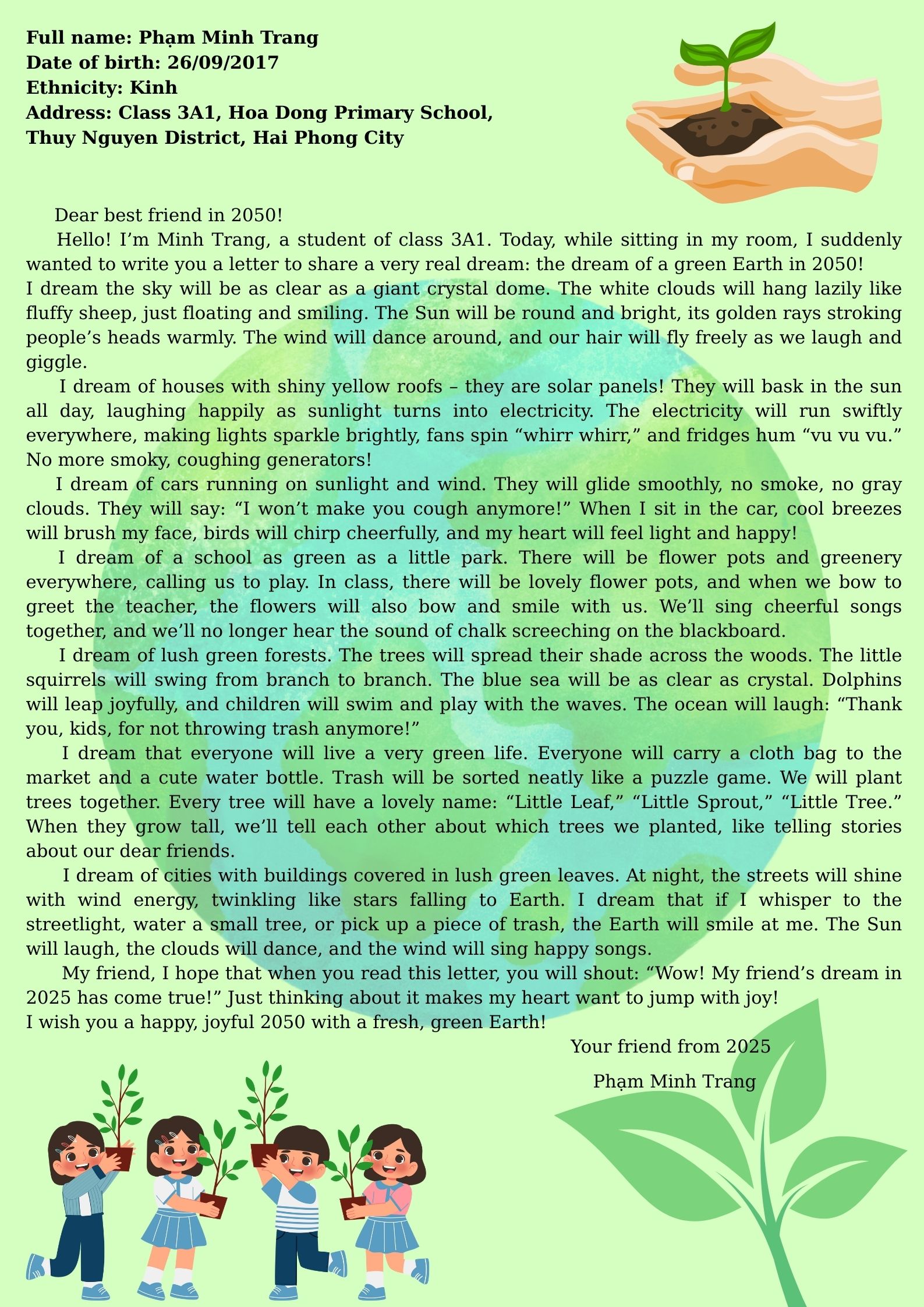 Full name: Phạm Minh Trang
Date of birth: 26/09/2017
Ethnicity: Kinh
Address: Class 3A1, Hoa Dong Primary School,
Thuy Nguyen District, Hai Phong City

Dear best friend in 2050!

Hello! I'm Minh Trang, a student of class 3A1. Today, while sitting in my room, I suddenly wanted to write you a letter to share a very real dream: the dream of a green Earth in 2050!

I dream the sky will be as clear as a giant crystal dome. The white clouds will hang lazily like fluffy sheep, just floating and smiling. The Sun will be round and bright, its golden rays stroking people's heads warmly. The wind will dance around, and our hair will fly freely as we laugh and giggle.

I dream of houses with shiny yellow roofs – they are solar panels! They will bask in the sun all day, laughing happily as sunlight turns into electricity. The electricity will run swiftly everywhere, making lights sparkle brightly, fans spin "whirr whirr," and fridges hum "vu vu vu." No more smoky, coughing generators!

I dream of cars running on sunlight and wind. They will glide smoothly, no smoke, no gray clouds. They will say: "I won't make you cough anymore!" When I sit in the car, cool breezes will brush my face, birds will chirp cheerfully, and my heart will feel light and happy!

I dream of a school as green as a little park. There will be flower pots and greenery everywhere, calling us to play. In class, there will be lovely flower pots, and when we bow to greet the teacher, the flowers will also bow and smile with us. We'll sing cheerful songs together, and we'll no longer hear the sound of chalk screeching on the blackboard.

I dream of lush green forests. The trees will spread their shade across the woods. The little squirrels will swing from branch to branch. The blue sea will be as clear as crystal. Dolphins will leap joyfully, and children will swim and play with the waves. The ocean will laugh: "Thank you, kids, for not throwing trash anymore!"

I dream that everyone will live a very green life. Everyone will carry a cloth bag to the market and a cute water bottle. Trash will be sorted neatly like a puzzle game. We will plant trees together. Every tree will have a lovely name: "Little Leaf," "Little Sprout," "Little Tree." When they grow tall, we'll tell each other about which trees we planted, like telling stories about our dear friends.

I dream of cities with buildings covered in lush green leaves. At night, the streets will shine with wind energy, twinkling like stars falling to Earth. I dream that if I whisper to the streetlight, water a small tree, or pick up a piece of trash, the Earth will smile at me. The Sun will laugh, the clouds will dance, and the wind will sing happy songs.

My friend, I hope that when you read this letter, you will shout: "Wow! My friend's dream in 2025 has come true!" Just thinking about it makes my heart want to jump with joy!

I wish you a happy, joyful 2050 with a fresh, green Earth!

Your friend from 2025
Phạm Minh Trang